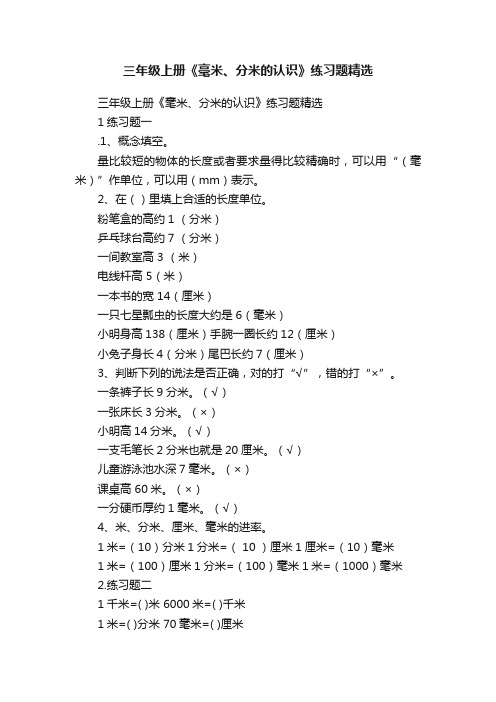 三年级上册《毫米、分米的认识》练习题精选

三年级上册《毫米、分米的认识》练习题精选

1 练习题一

.1、概念填空。

量比较短的物体的长度或者要求量得比较精确时，可以用“（毫米）”作单位，可以用（mm）表示。

2、在（ ）里填上合适的长度单位。

粉笔盒的高约 1 （分米）

乒乓球台高约 7 （分米）

一间教室高 3 （米）

电线杆高 5（米）

一本书的宽 14（厘米）

一只七星瓢虫的长度大约是 6（毫米）

小明身高 138（厘米）手腕一圈长约 12（厘米）

小兔子身长 4（分米）尾巴长约 7（厘米）

3、判断下列的说法是否正确，对的打“√”，错的打“×”。

一条裤子长 9 分米。（√）

一张床长 3 分米。（×）

小明高 14 分米。（√）

一支毛笔长 2 分米也就是 20 厘米。（√）

儿童游泳池水深 7 毫米。（×）

课桌高 60 米。（×）

一分硬币厚约 1 毫米。（√）

4、米、分米、厘米、毫米的进率。

1 米=（10）分米 1 分米=（ 10 ）厘米 1 厘米=（10）毫米

1 米=（100）厘米 1 分米=（100）毫米 1 米=（1000）毫米

2.练习题二

1 千米=( )米 6000 米=( )千米

1 米=( )分米 70 毫米=( )厘米